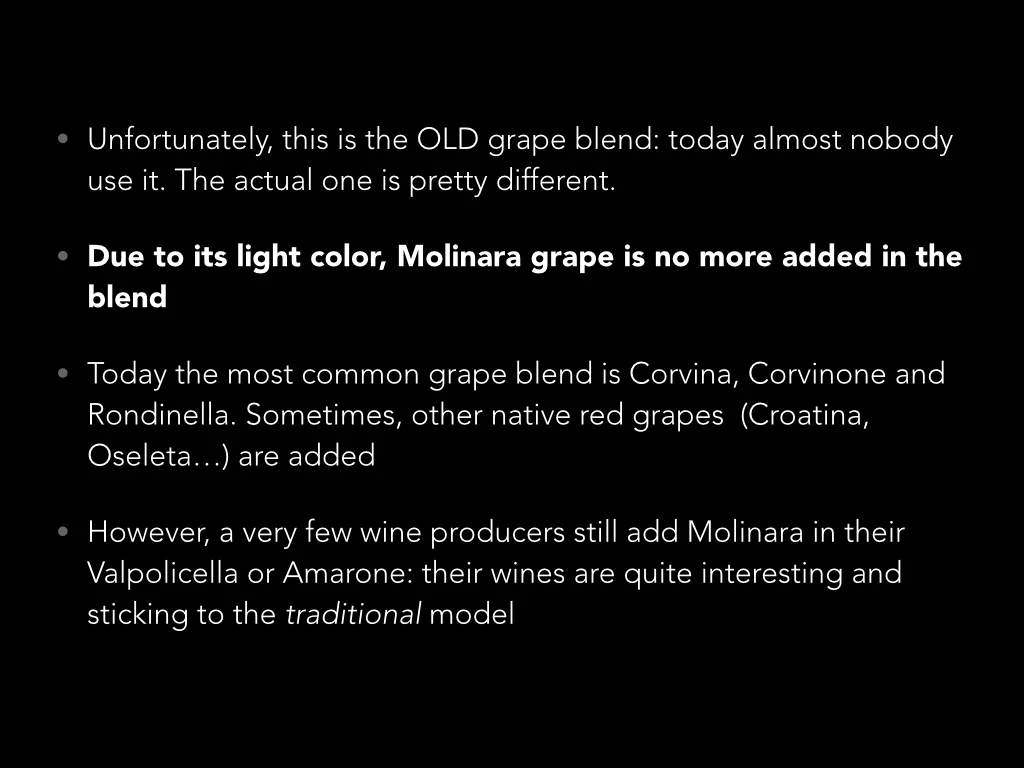 • Unfortunately, this is the OLD grape blend: today almost nobody use it. The actual one is pretty different.

• Due to its light color, Molinara grape is no more added in the blend

• Today the most common grape blend is Corvina, Corvinone and Rondinella. Sometimes, other native red grapes (Croatina, Oseleta…) are added

• However, a very few wine producers still add Molinara in their Valpolicella or Amarone: their wines are quite interesting and sticking to the traditional model